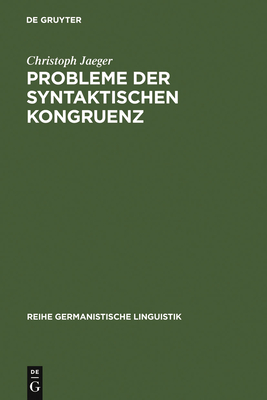 DE GRUYTER

Christoph Jaeger

PROBLEME DER SYNTAKTISCHEN KONGRUENZ

REIHE GERMANISTISCHE LINGUISTIK

DE
G